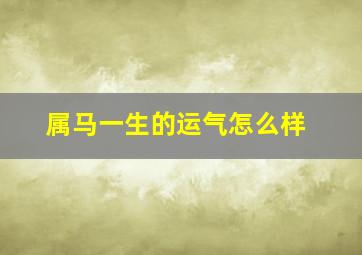 属马一生的运气怎么样